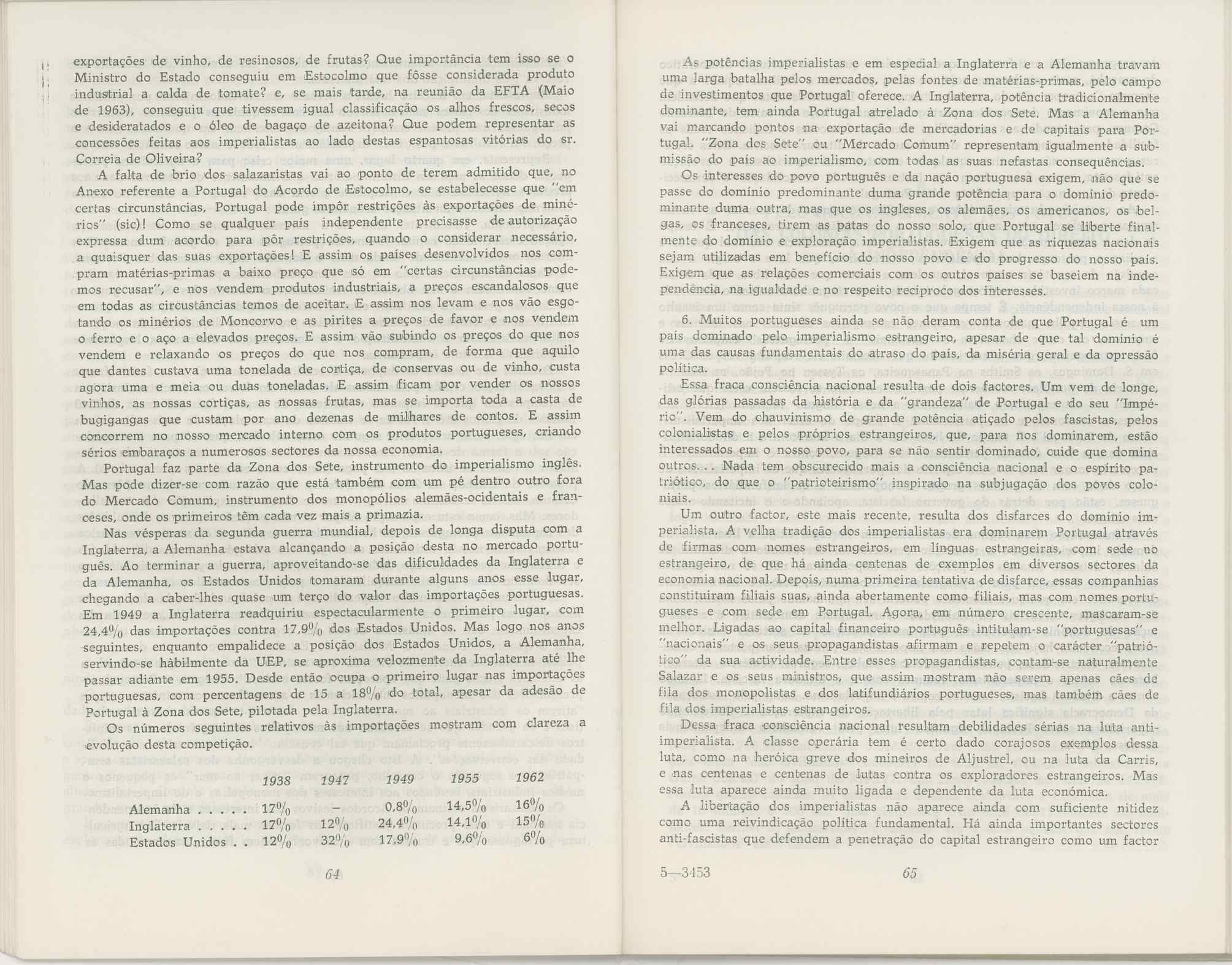 exportações de vinho, de resinosos, de frutas? Que importância tem isso se o Ministro do Estado conseguiu em Estocolmo que fôsse considerada produto industrial a calda de tomate? e, se mais tarde, na reunião da EFTA (Maio de 1963), conseguiu que tivessem igual classificação os alhos frescos, secos e desideratados e o óleo de bagaço de azeitona? Que podem representar as concessões feitas aos imperialistas ao lado destas espantosas vitórias do sr. Correia de Oliveira?

A falta de brio dos salazaristas vai ao ponto de terem admitido que, no Anexo referente a Portugal do Acordo de Estocolmo, se estabelecesse que "em certas circunstâncias, Portugal pode impôr restrições às exportações de minérios" (sic)! Como se qualquer país independente precisasse de autorização expressa dum acordo para pôr restrições, quando o considerar necessário, a quaisquer das suas exportações! E assim os países desenvolvidos nos compram matérias-primas a baixo preço que só em "certas circunstâncias podemos recusar", e nos vendem produtos industriais, a preços escandalosos que em todas as circustâncias temos de aceitar. E assim nos levam e nos vão esgotando os minérios de Moncorvo e as pirites a preços de favor e nos vendem o ferro e o aço a elevados preços. E assim vão subindo os preços do que nos vendem e relaxando os preços do que nos compram, de forma que aquilo que dantes custava uma tonelada de cortiça, de conservas ou de vinho, custa agora uma e meia ou duas toneladas. E assim ficam por vender os nossos vinhos, as nossas cortiças, as nossas frutas, mas se importa toda a casta de bugigangas que custam por ano dezenas de milhares de contos. E assim concorrem no nosso mercado interno com os produtos portugueses, criando sérios embaraços a numerosos sectores da nossa economia.

Portugal faz parte da Zona dos Sete, instrumento do imperialismo inglês. Mas pode dizer-se com razão que está também com um pé dentro outro fora do Mercado Comum, instrumento dos monopólios alemães-ocidentais e franceses, onde os primeiros têm cada vez mais a primazia.

Nas vésperas da segunda guerra mundial, depois de longa disputa com a Inglaterra, a Alemanha estava alcançando a posição desta no mercado português. Ao terminar a guerra, aproveitando-se das dificuldades da Inglaterra e da Alemanha, os Estados Unidos tomaram durante alguns anos esse lugar, chegando a caber-lhes quase um terço do valor das importações portuguesas. Em 1949 a Inglaterra readquiriu espectacularmente o primeiro lugar, com 24,4% das importações contra 17,9% dos Estados Unidos. Mas logo nos anos seguintes, enquanto empalidece a posição dos Estados Unidos, a Alemanha, servindo-se hàbilmente da UEP, se aproxima velozmente da Inglaterra até lhe passar adiante em 1955. Desde então ocupa o primeiro lugar nas importações portuguesas, com percentagens de 15 a 18% do total, apesar da adesão de Portugal à Zona dos Sete, pilotada pela Inglaterra.

Os números seguintes relativos às importações mostram com clareza a evolução desta competição.

| | 1938 | 1947 | 1949 | 1955 | 1962 |
|---|---|---|---|---|---|
| Alemanha . . . . . | 17% | – | 0,8% | 14,5% | 16% |
| Inglaterra . . . . . | 17% | 12% | 24,4% | 14,1% | 15% |
| Estados Unidos . . | 12% | 32% | 17,9% | 9,6% | 6% |

64

As potências imperialistas e em especial a Inglaterra e a Alemanha travam uma larga batalha pelos mercados, pelas fontes de matérias-primas, pelo campo de investimentos que Portugal oferece. A Inglaterra, potência tradicionalmente dominante, tem ainda Portugal atrelado à Zona dos Sete. Mas a Alemanha vai marcando pontos na exportação de mercadorias e de capitais para Portugal. "Zona dos Sete" ou "Mercado Comum" representam igualmente a submissão do país ao imperialismo, com todas as suas nefastas consequências.

Os interesses do povo português e da nação portuguesa exigem, não que se passe do domínio predominante duma grande potência para o domínio predominante duma outra, mas que os ingleses, os alemães, os americanos, os belgas, os franceses, tirem as patas do nosso solo, que Portugal se liberte finalmente do domínio e exploração imperialistas. Exigem que as riquezas nacionais sejam utilizadas em benefício do nosso povo e do progresso do nosso país. Exigem que as relações comerciais com os outros países se baseiem na independência, na igualdade e no respeito recíproco dos interesses.

6. Muitos portugueses ainda se não deram conta de que Portugal é um país dominado pelo imperialismo estrangeiro, apesar de que tal domínio é uma das causas fundamentais do atraso do país, da miséria geral e da opressão política.

Essa fraca consciência nacional resulta de dois factores. Um vem de longe, das glórias passadas da história e da "grandeza" de Portugal e do seu "Império". Vem do chauvinismo de grande potência atiçado pelos fascistas, pelos colonialistas e pelos próprios estrangeiros, que, para nos dominarem, estão interessados em o nosso povo, para se não sentir dominado, cuide que domina outros. . . Nada tem obscurecido mais a consciência nacional e o espírito patriótico, do que o "patrioteirismo" inspirado na subjugação dos povos coloniais.

Um outro factor, este mais recente, resulta dos disfarces do domínio imperialista. A velha tradição dos imperialistas era dominarem Portugal através de firmas com nomes estrangeiros, em línguas estrangeiras, com sede no estrangeiro, de que há ainda centenas de exemplos em diversos sectores da economia nacional. Depois, numa primeira tentativa de disfarce, essas companhias constituiram filiais suas, ainda abertamente como filiais, mas com nomes portugueses e com sede em Portugal. Agora, em número crescente, mascaram-se melhor. Ligadas ao capital financeiro português intitulam-se "portuguesas" e "nacionais" e os seus propagandistas afirmam e repetem o carácter "patriótico" da sua actividade. Entre esses propagandistas, contam-se naturalmente Salazar e os seus ministros, que assim mostram não serem apenas cães de fila dos monopolistas e dos latifundiários portugueses, mas também cães de fila dos imperialistas estrangeiros.

Dessa fraca consciência nacional resultam debilidades sérias na luta anti-imperialista. A classe operária tem é certo dado corajosos exemplos dessa luta, como na heróica greve dos mineiros de Aljustrel, ou na luta da Carris, e nas centenas e centenas de lutas contra os exploradores estrangeiros. Mas essa luta aparece ainda muito ligada e dependente da luta económica.

A libertação dos imperialistas não aparece ainda com suficiente nitidez como uma reivindicação política fundamental. Há ainda importantes sectores anti-fascistas que defendem a penetração do capital estrangeiro como um factor

5—3453 65